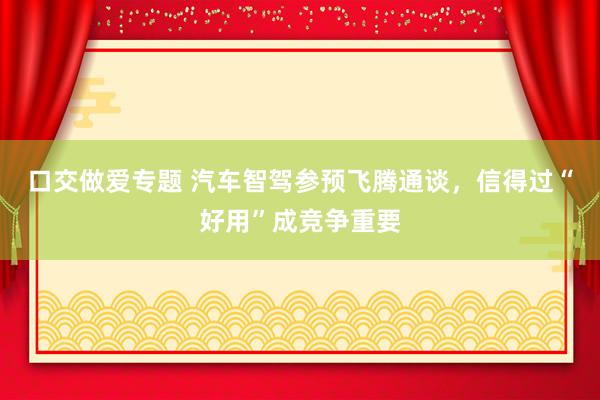 口交做爱专题 汽车智驾参预飞腾通谈，信得过“好用”成竞争重要